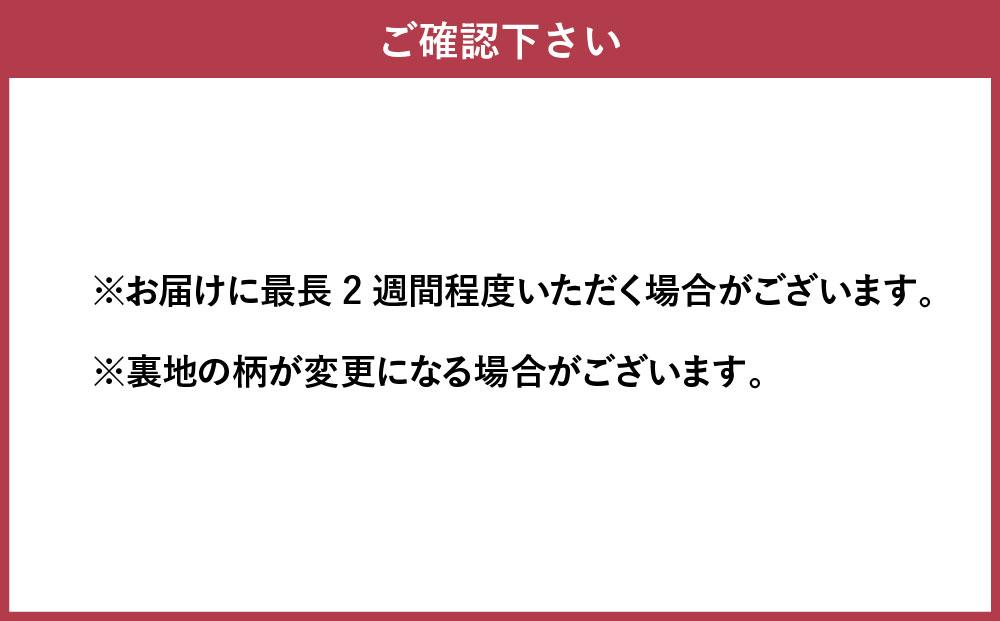 ご確認下さい

※お届けに最長 2 週間程度いただく場合がございます。

※裏地の柄が変更になる場合がございます。